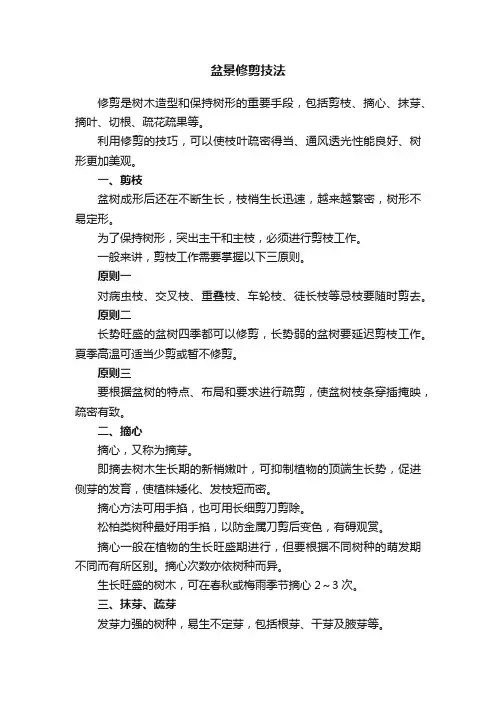 盆景修剪技法

修剪是树木造型和保持树形的重要手段，包括剪枝、摘心、抹芽、摘叶、切根、疏花疏果等。

利用修剪的技巧，可以使枝叶疏密得当、通风透光性能良好、树形更加美观。

一、剪枝

盆树成形后还在不断生长，枝梢生长迅速，越来越繁密，树形不易定形。

为了保持树形，突出主干和主枝，必须进行剪枝工作。

一般来讲，剪枝工作需要掌握以下三原则。

原则一

对病虫枝、交叉枝、重叠枝、车轮枝、徒长枝等忌枝要随时剪去。

原则二

长势旺盛的盆树四季都可以修剪，长势弱的盆树要延迟剪枝工作。夏季高温可适当少剪或暂不修剪。

原则三

要根据盆树的特点、布局和要求进行疏剪，使盆树枝条穿插掩映，疏密有致。

二、摘心

摘心，又称为摘芽。

即摘去树木生长期的新梢嫩叶，可抑制植物的顶端生长势，促进侧芽的发育，使植株矮化、发枝短而密。

摘心方法可用手掐，也可用长细剪刀剪除。

松柏类树种最好用手掐，以防金属刀剪后变色，有碍观赏。

摘心一般在植物的生长旺盛期进行，但要根据不同树种的萌发期不同而有所区别。摘心次数亦依树种而异。

生长旺盛的树木，可在春秋或梅雨季节摘心 2～3 次。

三、抹芽、疏芽

发芽力强的树种，易生不定芽，包括根芽、干芽及腋芽等。